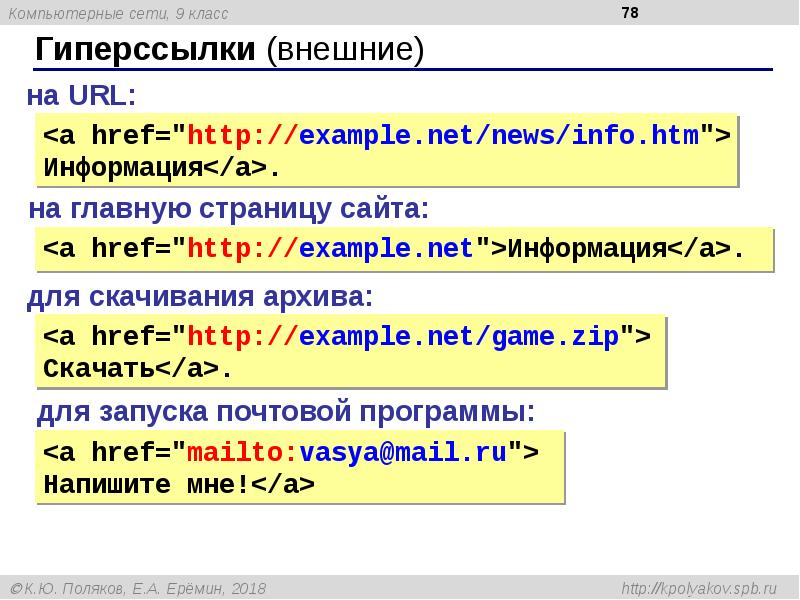 Компьютерные сети, 9 класс

78

Гиперссылки (внешние)

на URL:

<a href="http://example.net/news/info.htm">
Информация</a>.

на главную страницу сайта:

<a href="http://example.net">Информация</a>.

для скачивания архива:

<a href="http://example.net/game.zip">
Скачать</a>.

для запуска почтовой программы:

<a href="mailto:vasya@mail.ru">
Напишите мне!</a>

©К.Ю. Поляков, Е.А. Ерёмин, 2018

http://kpolyakov.spb.ru